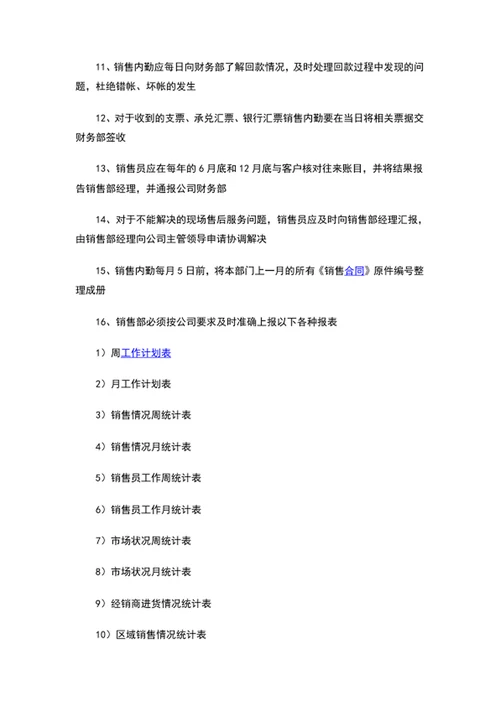 11、销售内勤应每日向财务部了解回款情况，及时处理回款过程中发现的问题，杜绝错帐、坏帐的发生

12、对于收到的支票、承兑汇票、银行汇票销售内勤要在当日将相关票据交财务部签收

13、销售员应在每年的 6 月底和 12 月底与客户核对往来账目，并将结果报告销售部经理，并通报公司财务部

14、对于不能解决的现场售后服务问题，销售员应及时向销售部经理汇报，由销售部经理向公司主管领导申请协调解决

15、销售内勤每月 5 日前，将本部门上一月的所有《销售合同》原件编号整理成册

16、销售部必须按公司要求及时准确上报以下各种报表

1）周工作计划表

2）月工作计划表

3）销售情况周统计表

4）销售情况月统计表

5）销售员工作周统计表

6）销售员工作月统计表

7）市场状况周统计表

8）市场状况月统计表

9）经销商进货情况统计表

10）区域销售情况统计表